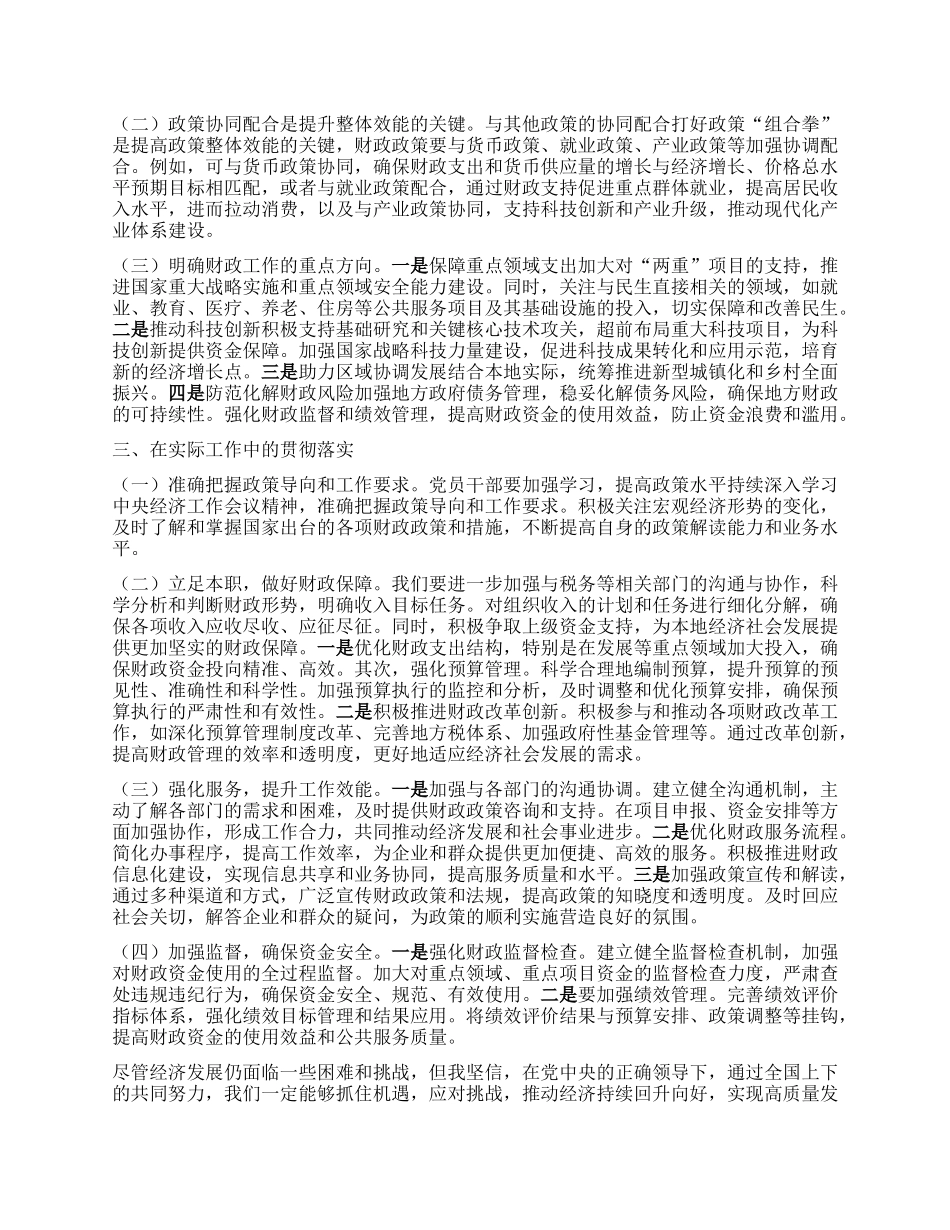 （二）政策协同配合是提升整体效能的关键。与其他政策的协同配合打好政策“组合拳”是提高政策整体效能的关键，财政政策要与货币政策、就业政策、产业政策等加强协调配合。例如，可与货币政策协同，确保财政支出和货币供应量的增长与经济增长、价格总水平预期目标相匹配，或者与就业政策配合，通过财政支持促进重点群体就业，提高居民收入水平，进而拉动消费，以及与产业政策协同，支持科技创新和产业升级，推动现代化产业体系建设。

（三）明确财政工作的重点方向。一是保障重点领域支出加大对“两重”项目的支持，推进国家重大战略实施和重点领域安全能力建设。同时，关注与民生直接相关的领域，如就业、教育、医疗、养老、住房等公共服务项目及其基础设施的投入，切实保障和改善民生。二是推动科技创新积极支持基础研究和关键核心技术攻关，超前布局重大科技项目，为科技创新提供资金保障。加强国家战略科技力量建设，促进科技成果转化和应用示范，培育新的经济增长点。三是助力区域协调发展结合本地实际，统筹推进新型城镇化和乡村全面振兴。四是防范化解财政风险加强地方政府债务管理，稳妥化解债务风险，确保地方财政的可持续性。强化财政监督和绩效管理，提高财政资金的使用效益，防止资金浪费和滥用。

三、在实际工作中的贯彻落实

（一）准确把握政策导向和工作要求。党员干部要加强学习，提高政策水平持续深入学习中央经济工作会议精神，准确把握政策导向和工作要求。积极关注宏观经济形势的变化，及时了解和掌握国家出台的各项财政政策和措施，不断提高自身的政策解读能力和业务水平。

（二）立足本职，做好财政保障。我们要进一步加强与税务等相关部门的沟通与协作，科学分析和判断财政形势，明确收入目标任务。对组织收入的计划和任务进行细化分解，确保各项收入应收尽收、应征尽征。同时，积极争取上级资金支持，为本地经济社会发展提供更加坚实的财政保障。一是优化财政支出结构，特别是在发展等重点领域加大投入，确保财政资金投向精准、高效。其次，强化预算管理。科学合理地编制预算，提升预算的预见性、准确性和科学性。加强预算执行的监控和分析，及时调整和优化预算安排，确保预算执行的严肃性和有效性。二是积极推进财政改革创新。积极参与和推动各项财政改革工作，如深化预算管理制度改革、完善地方税体系、加强政府性基金管理等。通过改革创新，提高财政管理的效率和透明度，更好地适应经济社会发展的需求。

（三）强化服务，提升工作效能。一是加强与各部门的沟通协调。建立健全沟通机制，主动了解各部门的需求和困难，及时提供财政政策咨询和支持。在项目申报、资金安排等方面加强协作，形成工作合力，共同推动经济发展和社会事业进步。二是优化财政服务流程。简化办事程序，提高工作效率，为企业和群众提供更加便捷、高效的服务。积极推进财政信息化建设，实现信息共享和业务协同，提高服务质量和水平。三是加强政策宣传和解读，通过多种渠道和方式，广泛宣传财政政策和法规，提高政策的知晓度和透明度。及时回应社会关切，解答企业和群众的疑问，为政策的顺利实施营造良好的氛围。

（四）加强监督，确保资金安全。一是强化财政监督检查。建立健全监督检查机制，加强对财政资金使用的全过程监督。加大对重点领域、重点项目资金的监督检查力度，严肃查处违规违纪行为，确保资金安全、规范、有效使用。二是要加强绩效管理。完善绩效评价指标体系，强化绩效目标管理和结果应用。将绩效评价结果与预算安排、政策调整等挂钩，提高财政资金的使用效益和公共服务质量。

尽管经济发展仍面临一些困难和挑战，但我坚信，在党中央的正确领导下，通过全国上下的共同努力，我们一定能够抓住机遇，应对挑战，推动经济持续回升向好，实现高质量发